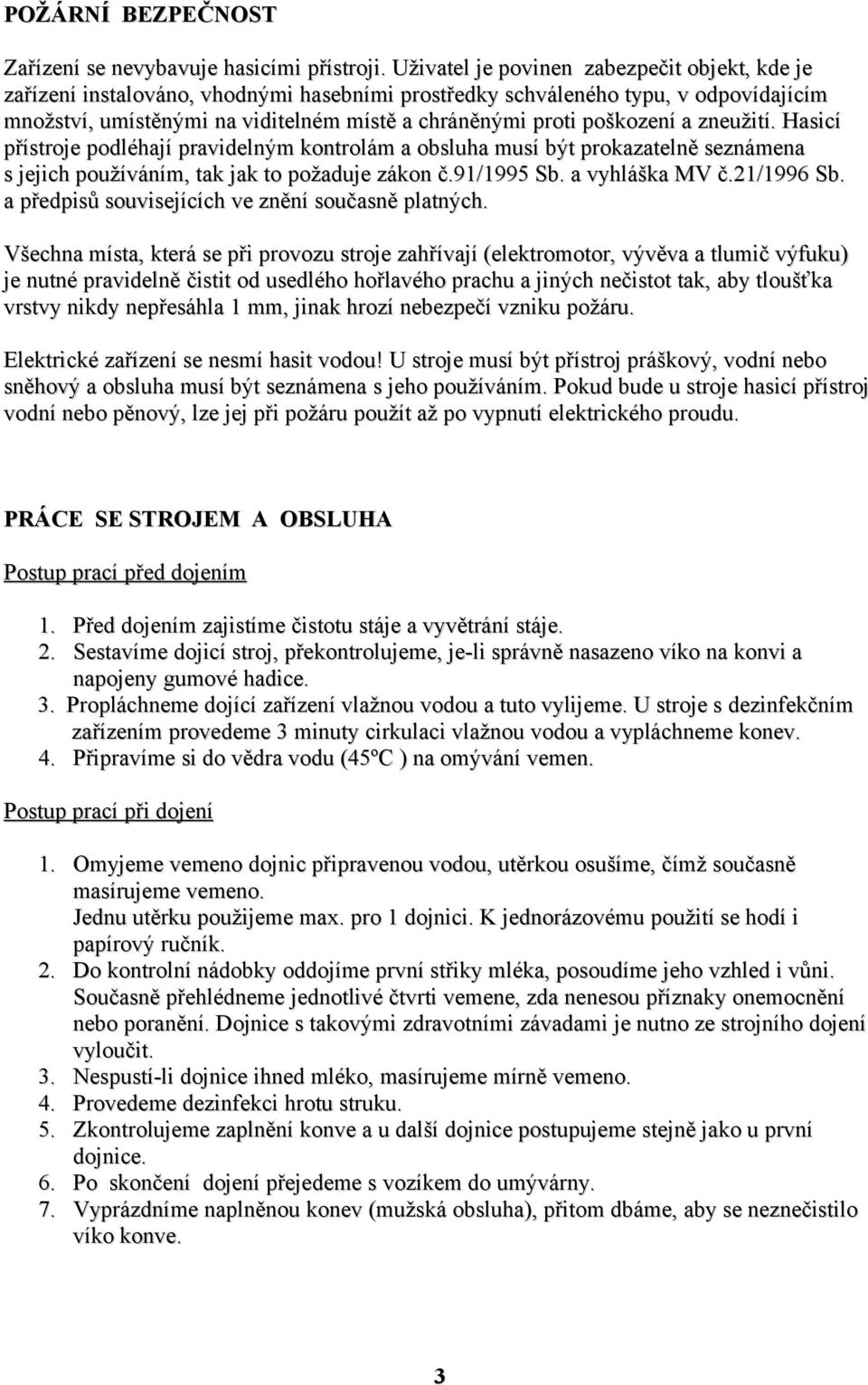 POŽÁRNÍ BEZPEČNOST

Zařízení se nevybavuje hasicími přístroji. Uživatel je povinen zabezpečit objekt, kde je zařízení instalováno, vhodnými hasebními prostředky schváleného typu, v odpovídajícím množství, umístěnými na viditelném místě a chráněnými proti poškození a zneužití. Hasicí přístroje podléhají pravidelným kontrolám a obsluha musí být prokazatelně seznámena s jejich používáním, tak jak to požaduje zákon č.91/1995 Sb. a vyhláška MV č.21/1996 Sb. a předpisů souvisejících ve znění současně platných.

Všechna místa, která se při provozu stroje zahřívají (elektromotor, vývěva a tlumič výfuku) je nutné pravidelně čistit od usedlého hořlavého prachu a jiných nečistot tak, aby tloušťka vrstvy nikdy nepřesáhla 1 mm, jinak hrozí nebezpečí vzniku požáru.

Elektrické zařízení se nesmí hasit vodou! U stroje musí být přístroj práškový, vodní nebo sněhový a obsluha musí být seznámena s jeho používáním. Pokud bude u stroje hasicí přístroj vodní nebo pěnový, lze jej při požáru použít až po vypnutí elektrického proudu.

PRÁCE SE STROJEM A OBSLUHA

Postup prací před dojením

1. Před dojením zajistíme čistotu stáje a vyvětrání stáje.
2. Sestavíme dojicí stroj, překontrolujeme, je-li správně nasazeno víko na konvi a napojeny gumové hadice.
3. Propláchneme dojící zařízení vlažnou vodou a tuto vylijeme. U stroje s dezinfekčním zařízením provedeme 3 minuty cirkulaci vlažnou vodou a vypláchneme konev.
4. Připravíme si do vědra vodu (45ºC ) na omývání vemen.

Postup prací při dojení

1. Omyjeme vemeno dojnic připravenou vodou, utěrkou osušíme, čímž současně masírujeme vemeno.
Jednu utěrku použijeme max. pro 1 dojnici. K jednorázovému použití se hodí i papírový ručník.
2. Do kontrolní nádobky oddojíme první střiky mléka, posoudíme jeho vzhled i vůni. Současně přehlédneme jednotlivé čtvrti vemene, zda nenesou příznaky onemocnění nebo poranění. Dojnice s takovými zdravotními závadami je nutno ze strojního dojení vyloučit.
3. Nespustí-li dojnice ihned mléko, masírujeme mírně vemeno.
4. Provedeme dezinfekci hrotu struku.
5. Zkontrolujeme zaplnění konve a u další dojnice postupujeme stejně jako u první dojnice.
6. Po skončení dojení přejedeme s vozíkem do umývárny.
7. Vyprázdníme naplněnou konev (mužská obsluha), přitom dbáme, aby se neznečistilo víko konve.

3